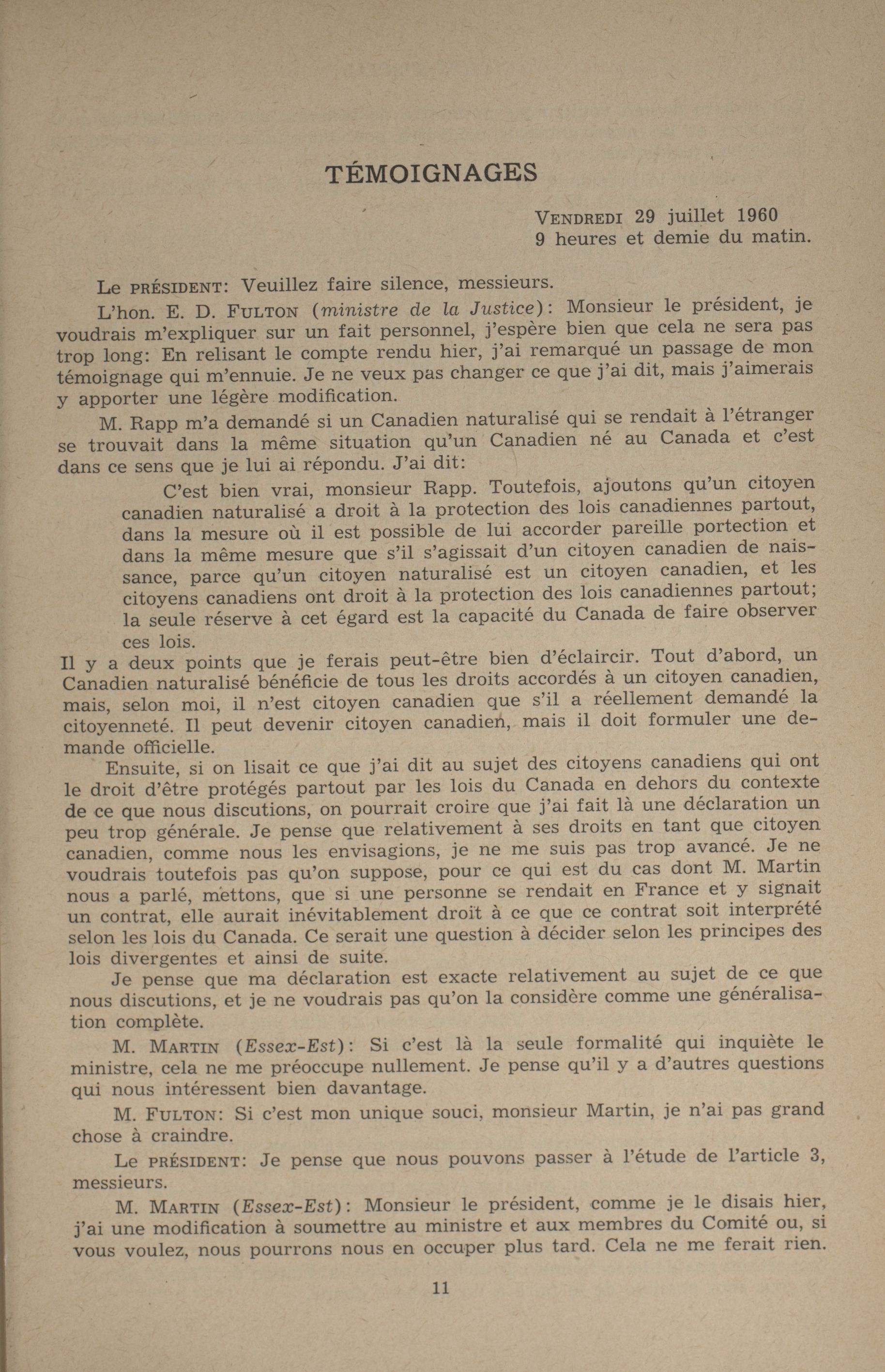 TÉMOIGNAGES

VENDREDI 29 juillet 1960
9 heures et demie du matin.

Le PRÉSIDENT: Veuillez faire silence, messieurs.

L'hon. E. D. FULTON (ministre de la Justice): Monsieur le président, je voudrais m'expliquer sur un fait personnel, j'espère bien que cela ne sera pas trop long: En relisant le compte rendu hier, j'ai remarqué un passage de mon témoignage qui m'ennuie. Je ne veux pas changer ce que j'ai dit, mais j'aimerais y apporter une légère modification.

M. Rapp m'a demandé si un Canadien naturalisé qui se rendait à l'étranger se trouvait dans la même situation qu'un Canadien né au Canada et c'est dans ce sens que je lui ai répondu. J'ai dit:

C'est bien vrai, monsieur Rapp. Toutefois, ajoutons qu'un citoyen canadien naturalisé a droit à la protection des lois canadiennes partout, dans la mesure où il est possible de lui accorder pareille portection et dans la même mesure que s'il s'agissait d'un citoyen canadien de naissance, parce qu'un citoyen naturalisé est un citoyen canadien, et les citoyens canadiens ont droit à la protection des lois canadiennes partout; la seule réserve à cet égard est la capacité du Canada de faire observer ces lois.

Il y a deux points que je ferais peut-être bien d'éclaircir. Tout d'abord, un Canadien naturalisé bénéficie de tous les droits accordés à un citoyen canadien, mais, selon moi, il n'est citoyen canadien que s'il a réellement demandé la citoyenneté. Il peut devenir citoyen canadien, mais il doit formuler une demande officielle.

Ensuite, si on lisait ce que j'ai dit au sujet des citoyens canadiens qui ont le droit d'être protégés partout par les lois du Canada en dehors du contexte de ce que nous discutions, on pourrait croire que j'ai fait là une déclaration un peu trop générale. Je pense que relativement à ses droits en tant que citoyen canadien, comme nous les envisagions, je ne me suis pas trop avancé. Je ne voudrais toutefois pas qu'on suppose, pour ce qui est du cas dont M. Martin nous a parlé, mettons, que si une personne se rendait en France et y signait un contrat, elle aurait inévitablement droit à ce que ce contrat soit interprété selon les lois du Canada. Ce serait une question à décider selon les principes des lois divergentes et ainsi de suite.

Je pense que ma déclaration est exacte relativement au sujet de ce que nous discutions, et je ne voudrais pas qu'on la considère comme une généralisation complète.

M. MARTIN (Essex-Est): Si c'est là la seule formalité qui inquiète le ministre, cela ne me préoccupe nullement. Je pense qu'il y a d'autres questions qui nous intéressent bien davantage.

M. FULTON: Si c'est mon unique souci, monsieur Martin, je n'ai pas grand chose à craindre.

Le PRÉSIDENT: Je pense que nous pouvons passer à l'étude de l'article 3, messieurs.

M. MARTIN (Essex-Est): Monsieur le président, comme je le disais hier, j'ai une modification à soumettre au ministre et aux membres du Comité ou, si vous voulez, nous pourrons nous en occuper plus tard. Cela ne me ferait rien.

11